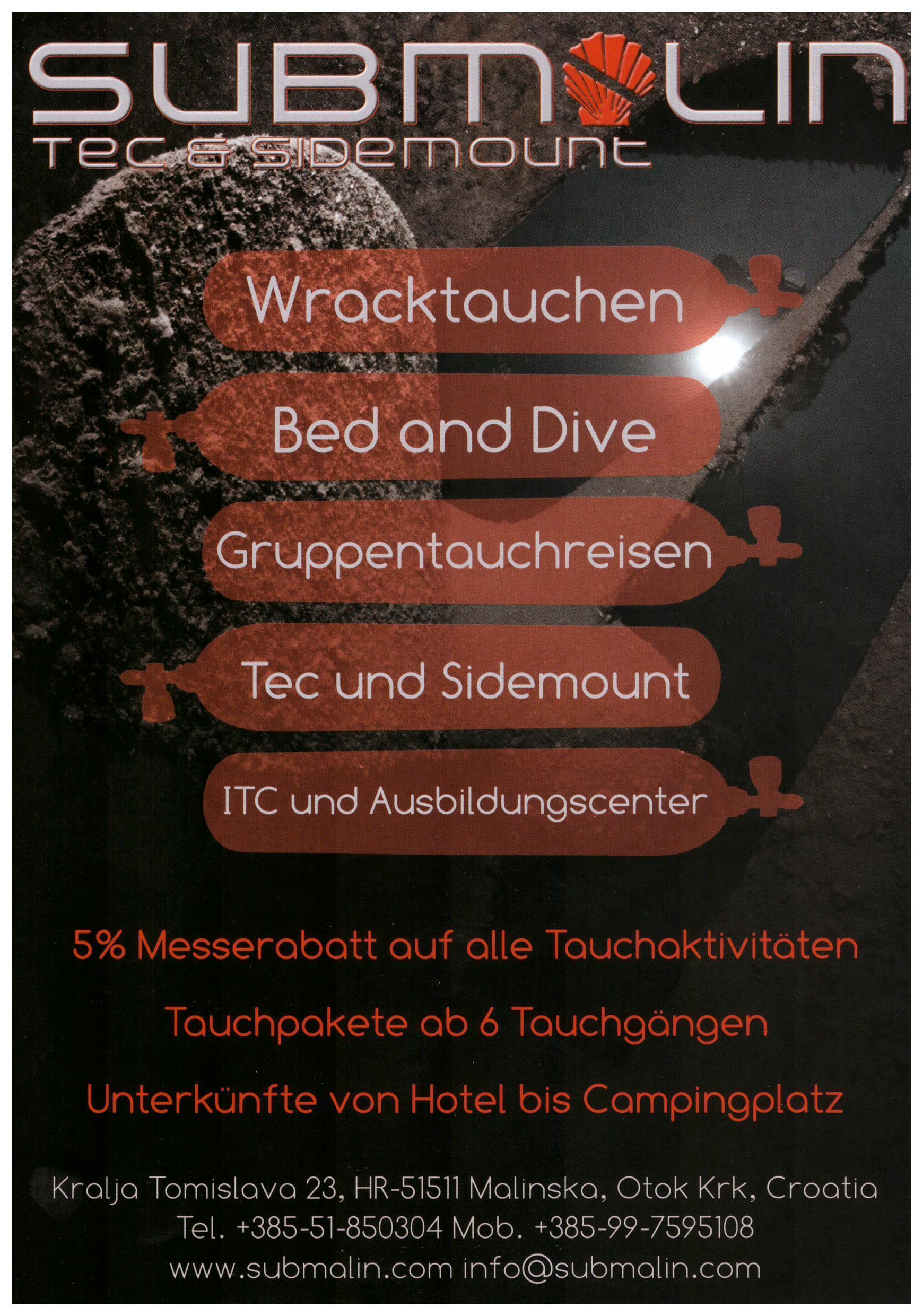 SUBMALIN
Tec & Sidemount

Wracktauchen

Bed and Dive

Gruppentauchreisen

Tec und Sidemount

ITC und Ausbildungscenter

5% Messerabatt auf alle Tauchaktivitäten

Tauchpakete ab 6 Tauchgängen

Unterkünfte von Hotel bis Campingplatz

Kralja Tomislava 23, HR-51511 Malinska, Otok Krk, Croatia
Tel. +385-51-850304 Mob. +385-99-7595108
www.submalin.com info@submalin.com